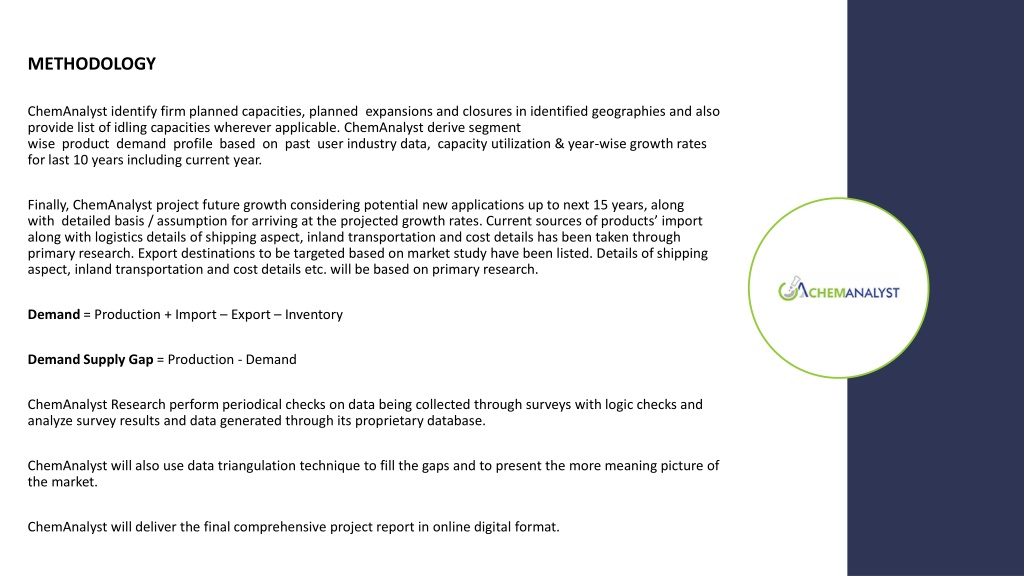 METHODOLOGY

ChemAnalyst identify firm planned capacities, planned expansions and closures in identified geographies and also provide list of idling capacities wherever applicable. ChemAnalyst derive segment wise product demand profile based on past user industry data, capacity utilization & year-wise growth rates for last 10 years including current year.

Finally, ChemAnalyst project future growth considering potential new applications up to next 15 years, along with detailed basis / assumption for arriving at the projected growth rates. Current sources of products' import along with logistics details of shipping aspect, inland transportation and cost details has been taken through primary research. Export destinations to be targeted based on market study have been listed. Details of shipping aspect, inland transportation and cost details etc. will be based on primary research.

Demand = Production + Import – Export – Inventory

Demand Supply Gap = Production - Demand

ChemAnalyst Research perform periodical checks on data being collected through surveys with logic checks and analyze survey results and data generated through its proprietary database.

ChemAnalyst will also use data triangulation technique to fill the gaps and to present the more meaning picture of the market.

ChemAnalyst will deliver the final comprehensive project report in online digital format.

CHEMANALYST